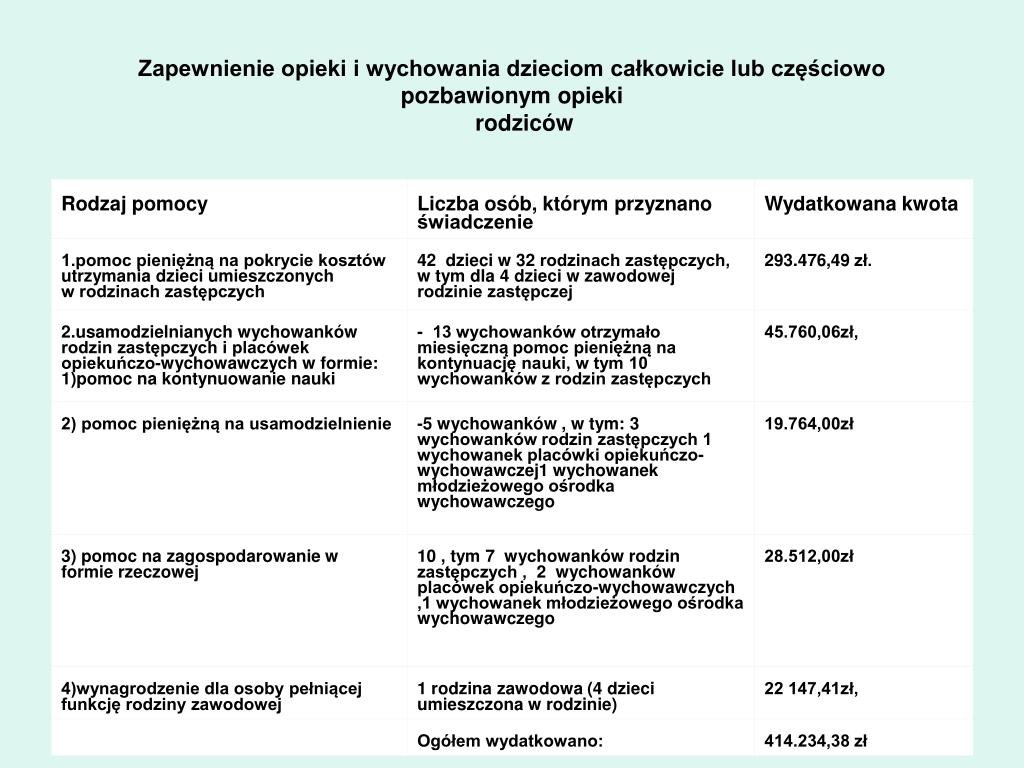 Zapewnienie opieki i wychowania dzieciom całkowicie lub częściowo pozbawionym opieki
rodziców

| Rodzaj pomocy | Liczba osób, którym przyznano świadczenie | Wydatkowana kwota |
|---|---|---|
| 1.pomoc pieniężną na pokrycie kosztów utrzymania dzieci umieszczonych w rodzinach zastępczych | 42 dzieci w 32 rodzinach zastępczych, w tym dla 4 dzieci w zawodowej rodzinie zastępczej | 293.476,49 zł. |
| 2.usamodzielnianych wychowanków rodzin zastępczych i placówek opiekuńczo-wychowawczych w formie: 1)pomoc na kontynuowanie nauki | - 13 wychowanków otrzymało miesięczną pomoc pieniężną na kontynuację nauki, w tym 10 wychowanków z rodzin zastępczych | 45.760,06zł, |
| 2) pomoc pieniężną na usamodzielnienie | -5 wychowanków , w tym: 3 wychowanków rodzin zastępczych 1 wychowanek placówki opiekuńczo-wychowawczej1 wychowanek młodzieżowego ośrodka wychowawczego | 19.764,00zł |
| 3) pomoc na zagospodarowanie w formie rzeczowej | 10 , tym 7 wychowanków rodzin zastępczych , 2 wychowanków placówek opiekuńczo-wychowawczych ,1 wychowanek młodzieżowego ośrodka wychowawczego | 28.512,00zł |
| 4)wynagrodzenie dla osoby pełniącej funkcję rodziny zawodowej | 1 rodzina zawodowa (4 dzieci umieszczona w rodzinie) | 22 147,41zł, |
| | Ogółem wydatkowano: | 414.234,38 zł |